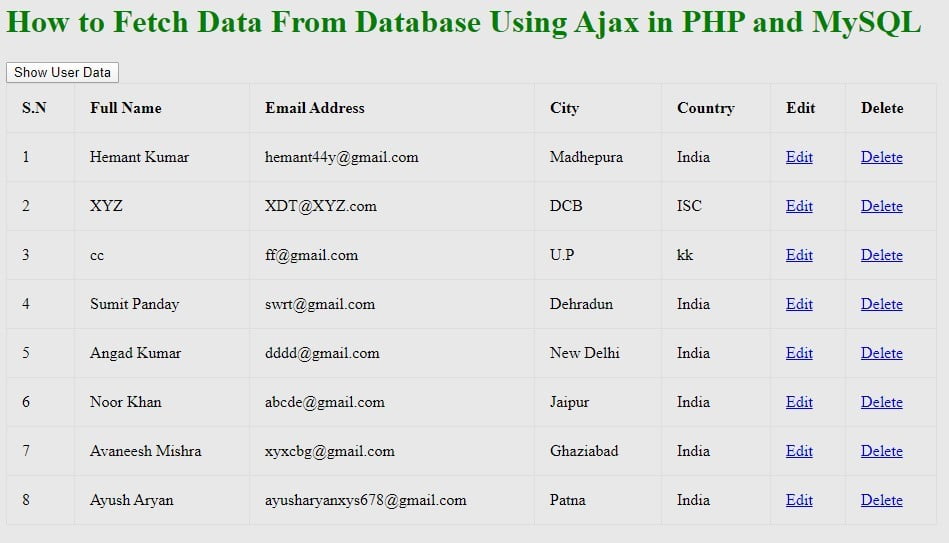 How to Fetch Data From Database Using Ajax in PHP and MySQL

Show User Data

| S.N | Full Name | Email Address | City | Country | Edit | Delete |
|---|---|---|---|---|---|---|
| 1 | Hemant Kumar | hemant44y@gmail.com | Madhepura | India | Edit | Delete |
| 2 | XYZ | XDT@XYZ.com | DCB | ISC | Edit | Delete |
| 3 | cc | ff@gmail.com | U.P | kk | Edit | Delete |
| 4 | Sumit Panday | swrt@gmail.com | Dehradun | India | Edit | Delete |
| 5 | Angad Kumar | dddd@gmail.com | New Delhi | India | Edit | Delete |
| 6 | Noor Khan | abcde@gmail.com | Jaipur | India | Edit | Delete |
| 7 | Avaneesh Mishra | xyxcbg@gmail.com | Ghaziabad | India | Edit | Delete |
| 8 | Ayush Aryan | ayusharyanxys678@gmail.com | Patna | India | Edit | Delete |